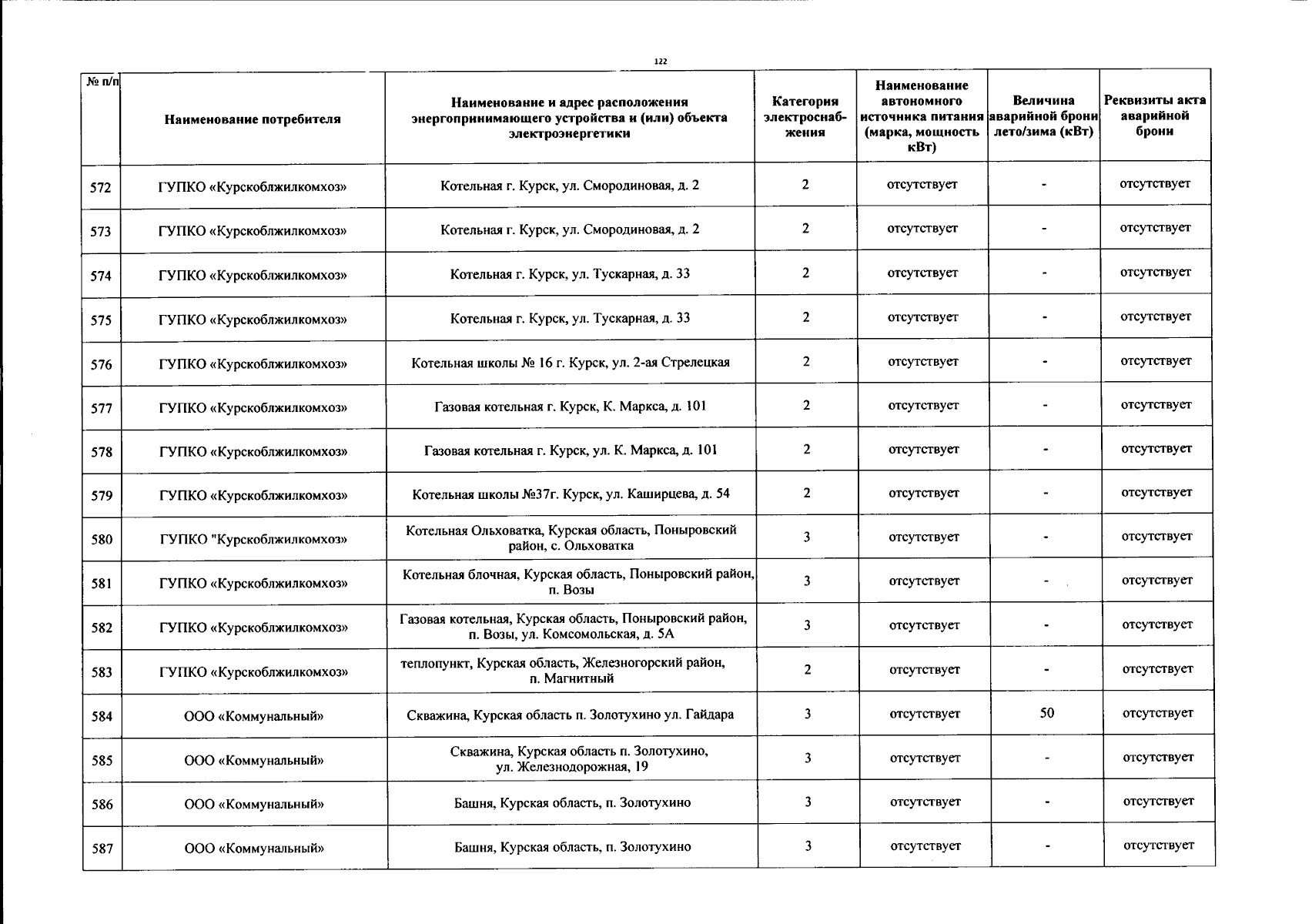 122

| № п/п | Наименование потребителя | Наименование и адрес расположения энергопринимающего устройства и (или) объекта электроэнергетики | Категория электроснабжения | Наименование автономного источника питания (марка, мощность кВт) | Величина аварийной брони лето/зима (кВт) | Реквизиты акта аварийной брони |
|---|---|---|---|---|---|---|
| 572 | ГУПКО «Курскоблжилкомхоз» | Котельная г. Курск, ул. Смородиновая, д. 2 | 2 | отсутствует | - | отсутствует |
| 573 | ГУПКО «Курскоблжилкомхоз» | Котельная г. Курск, ул. Смородиновая, д. 2 | 2 | отсутствует | - | отсутствует |
| 574 | ГУПКО «Курскоблжилкомхоз» | Котельная г. Курск, ул. Тускарная, д. 33 | 2 | отсутствует | - | отсутствует |
| 575 | ГУПКО «Курскоблжилкомхоз» | Котельная г. Курск, ул. Тускарная, д. 33 | 2 | отсутствует | - | отсутствует |
| 576 | ГУПКО «Курскоблжилкомхоз» | Котельная школы № 16 г. Курск, ул. 2-ая Стрелецкая | 2 | отсутствует | - | отсутствует |
| 577 | ГУПКО «Курскоблжилкомхоз» | Газовая котельная г. Курск, К. Маркса, д. 101 | 2 | отсутствует | - | отсутствует |
| 578 | ГУПКО «Курскоблжилкомхоз» | Газовая котельная г. Курск, ул. К. Маркса, д. 101 | 2 | отсутствует | - | отсутствует |
| 579 | ГУПКО «Курскоблжилкомхоз» | Котельная школы №37г. Курск, ул. Каширцева, д. 54 | 2 | отсутствует | - | отсутствует |
| 580 | ГУПКО "Курскоблжилкомхоз» | Котельная Ольховатка, Курская область, Поныровский район, с. Ольховатка | 3 | отсутствует | - | отсутствует |
| 581 | ГУПКО «Курскоблжилкомхоз» | Котельная блочная, Курская область, Поныровский район, п. Возы | 3 | отсутствует | - | отсутствует |
| 582 | ГУПКО «Курскоблжилкомхоз» | Газовая котельная, Курская область, Поныровский район, п. Возы, ул. Комсомольская, д. 5А | 3 | отсутствует | - | отсутствует |
| 583 | ГУПКО «Курскоблжилкомхоз» | теплопункт, Курская область, Железногорский район, п. Магнитный | 2 | отсутствует | - | отсутствует |
| 584 | ООО «Коммунальный» | Скважина, Курская область п. Золотухино ул. Гайдара | 3 | отсутствует | 50 | отсутствует |
| 585 | ООО «Коммунальный» | Скважина, Курская область п. Золотухино, ул. Железнодорожная, 19 | 3 | отсутствует | - | отсутствует |
| 586 | ООО «Коммунальный» | Башня, Курская область, п. Золотухино | 3 | отсутствует | - | отсутствует |
| 587 | ООО «Коммунальный» | Башня, Курская область, п. Золотухино | 3 | отсутствует | - | отсутствует |